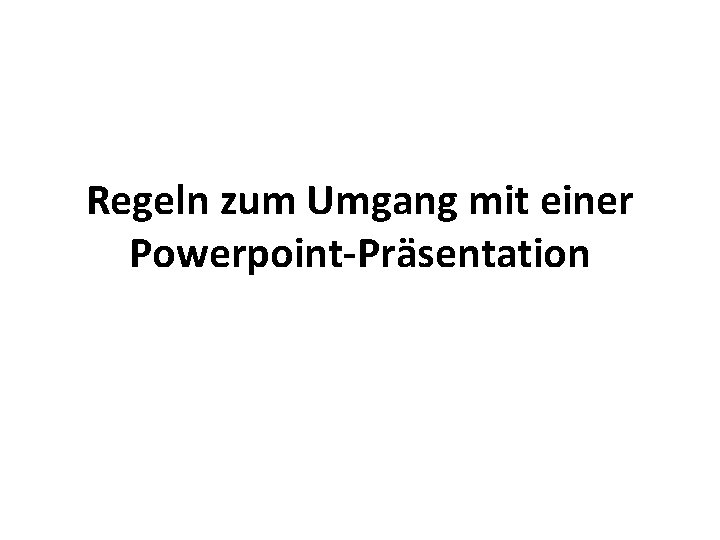 Regeln zum Umgang mit einer Powerpoint-Präsentation